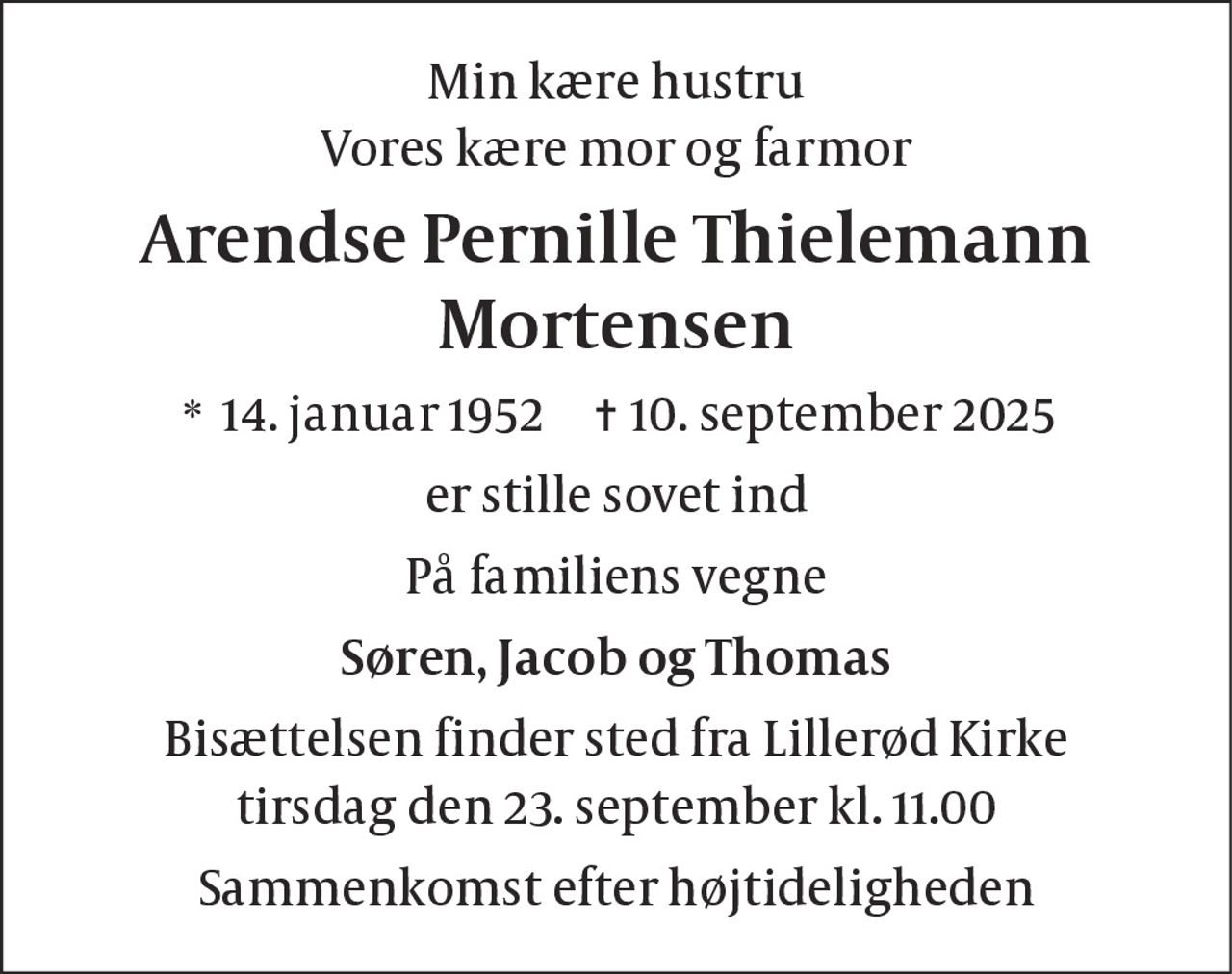 Min kære hustru
Vores kære mor og farmor

Arendse Pernille Thielemann Mortensen

* 14. januar 1952 † 10. september 2025

er stille sovet ind

På familiens vegne

Søren, Jacob og Thomas

Bisættelsen finder sted fra Lillerød Kirke
tirsdag den 23. september kl. 11.00

Sammenkomst efter højtideligheden